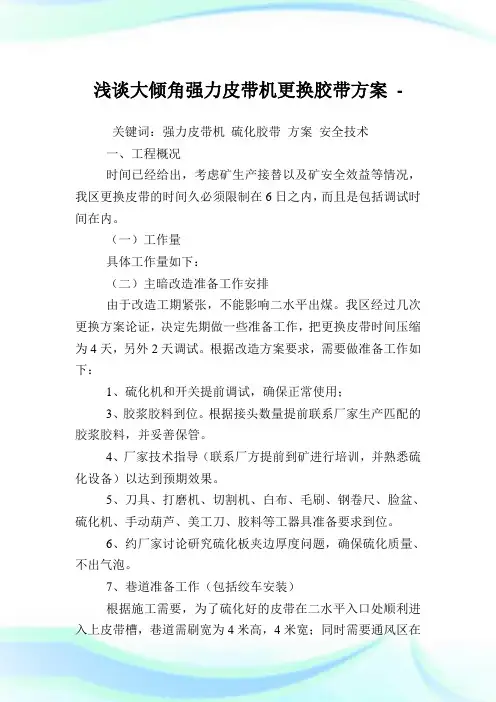 浅谈大倾角强力皮带机更换胶带方案 -

关键词：强力皮带机 硫化胶带 方案 安全技术

一、工程概况

时间已经给出，考虑矿生产接替以及矿安全效益等情况，我区更换皮带的时间久必须限制在6日之内，而且是包括调试时间在内。

（一）工作量

具体工作量如下：

（二）主暗改造准备工作安排

由于改造工期紧张，不能影响二水平出煤。我区经过几次更换方案论证，决定先期做一些准备工作，把更换皮带时间压缩为4天，另外2天调试。根据改造方案要求，需要做准备工作如下：

1、硫化机和开关提前调试，确保正常使用；

3、胶浆胶料到位。根据接头数量提前联系厂家生产匹配的胶浆胶料，并妥善保管。

4、厂家技术指导（联系厂方提前到矿进行培训，并熟悉硫化设备）以达到预期效果。

5、刀具、打磨机、切割机、白布、毛刷、钢卷尺、脸盆、硫化机、手动葫芦、美工刀、胶料等工器具准备要求到位。

6、约厂家讨论研究硫化板夹边厚度问题，确保硫化质量、不出气泡。

7、巷道准备工作（包括绞车安装）

根据施工需要，为了硫化好的皮带在二水平入口处顺利进入上皮带槽，巷道需刷宽为4米高，4米宽；同时需要通风区在